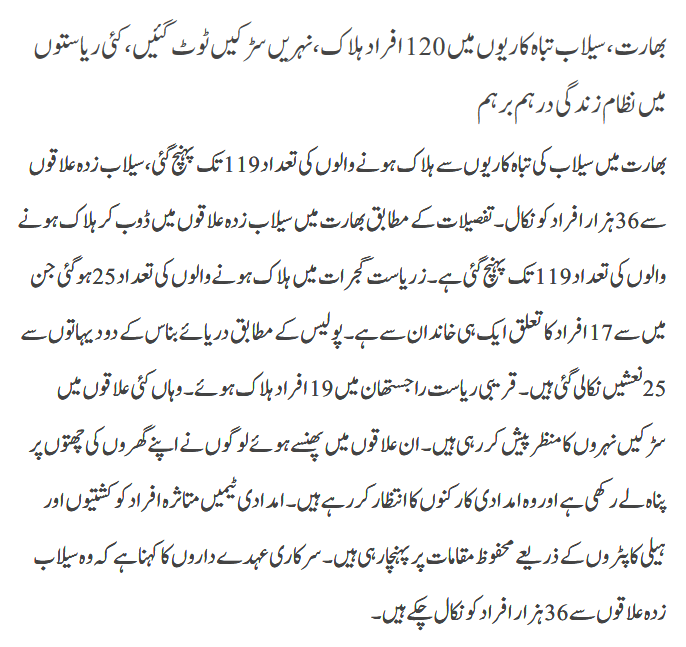 بھارت، سیلاب تباہ کاریوں میں 120 افراد ہلاک، نہریں سڑکیں ٹوٹ گئیں، کئی ریاستوں میں نظام زندگی درہم برہم

بھارت میں سیلاب کی تباہ کاریوں سے ہلاک ہونے والوں کی تعداد 119 تک پہنچ گئی، سیلاب زدہ علاقوں سے 36 ہزار افراد کو نکال۔ تفصیلات کے مطابق بھارت میں سیلاب زدہ علاقوں میں ڈوب کر ہلاک ہونے والوں کی تعداد 119 تک پہنچ گئی ہے۔ زریاست گجرات میں ہلاک ہونے والوں کی تعداد 25 ہوگئی جن میں سے 17 افراد کا تعلق ایک ہی خاندان سے ہے۔ پولیس کے مطابق دریائے بناس کے دو دیہاتوں سے 25 نعشیں نکالی گئی ہیں۔ قریبی ریاست راجستھان میں 19 افراد ہلاک ہوئے۔ وہاں کئی علاقوں میں سڑکیں نہروں کا منظر پیش کر رہی ہیں۔ ان علاقوں میں پھنسے ہوئے لوگوں نے اپنے گھروں کی چھتوں پر پناہ لے رکھی ہے اور وہ امدادی کارکنوں کا انتظار کر رہے ہیں۔ امدادی ٹیمیں متاثرہ افراد کو کشتیوں اور ہیلی کاپٹروں کے ذریعے محفوظ مقامات پر پہنچا رہی ہیں۔ سرکاری عہدے داروں کا کہنا ہے کہ وہ سیلاب زدہ علاقوں سے 36 ہزار افراد کو نکال چکے ہیں۔